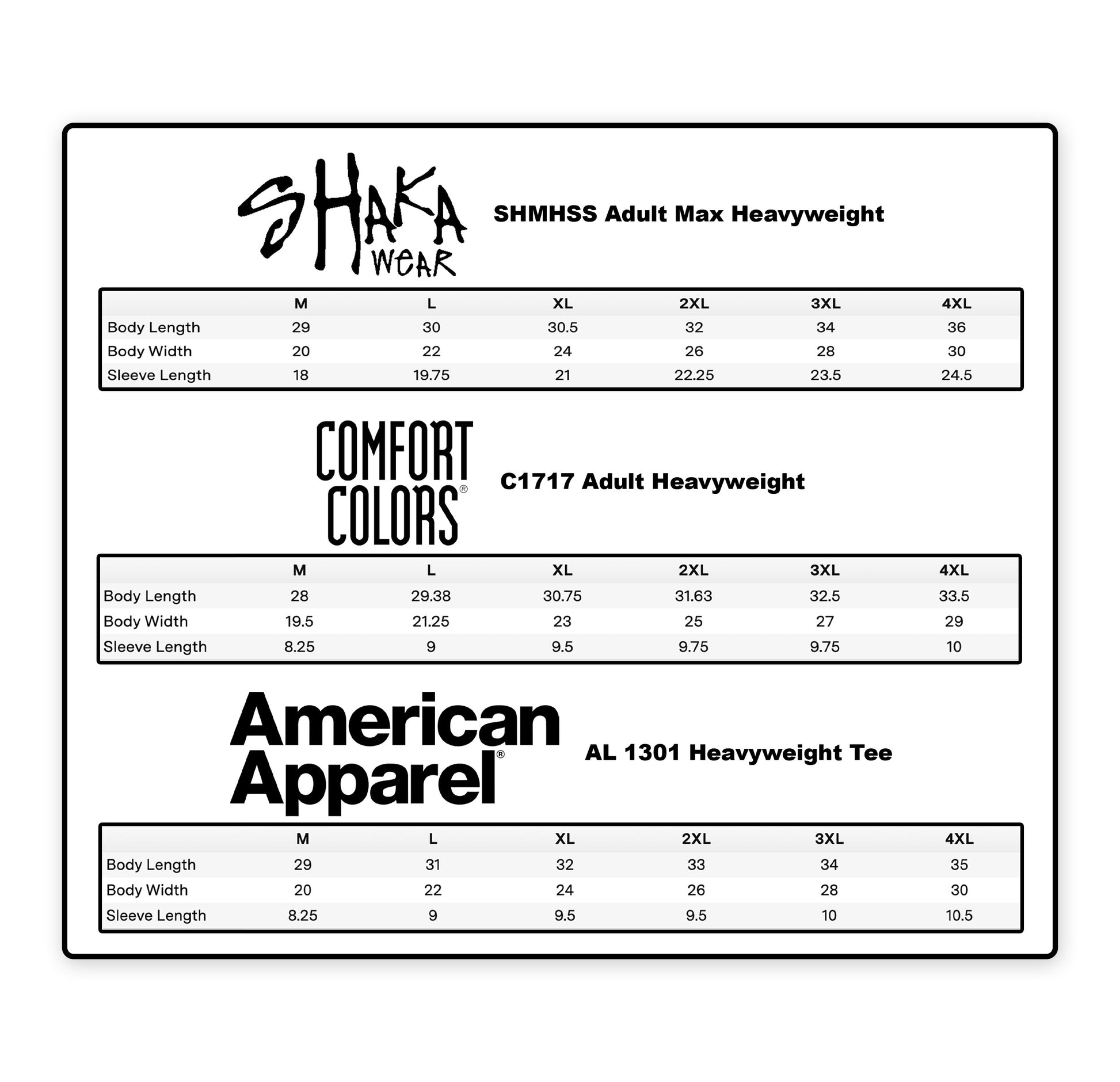 SHAKA WEAR

SHMHSS Adult Max Heavyweight

| | M | L | XL | 2XL | 3XL | 4XL |
|---|---|---|---|---|---|---|
| Body Length | 29 | 30 | 30.5 | 32 | 34 | 36 |
| Body Width | 20 | 22 | 24 | 26 | 28 | 30 |
| Sleeve Length | 18 | 19.75 | 21 | 22.25 | 23.5 | 24.5 |

COMFORT COLORS®

C1717 Adult Heavyweight

| | M | L | XL | 2XL | 3XL | 4XL |
|---|---|---|---|---|---|---|
| Body Length | 28 | 29.38 | 30.75 | 31.63 | 32.5 | 33.5 |
| Body Width | 19.5 | 21.25 | 23 | 25 | 27 | 29 |
| Sleeve Length | 8.25 | 9 | 9.5 | 9.75 | 9.75 | 10 |

American Apparel®

AL 1301 Heavyweight Tee

| | M | L | XL | 2XL | 3XL | 4XL |
|---|---|---|---|---|---|---|
| Body Length | 29 | 31 | 32 | 33 | 34 | 35 |
| Body Width | 20 | 22 | 24 | 26 | 28 | 30 |
| Sleeve Length | 8.25 | 9 | 9.5 | 9.5 | 10 | 10.5 |